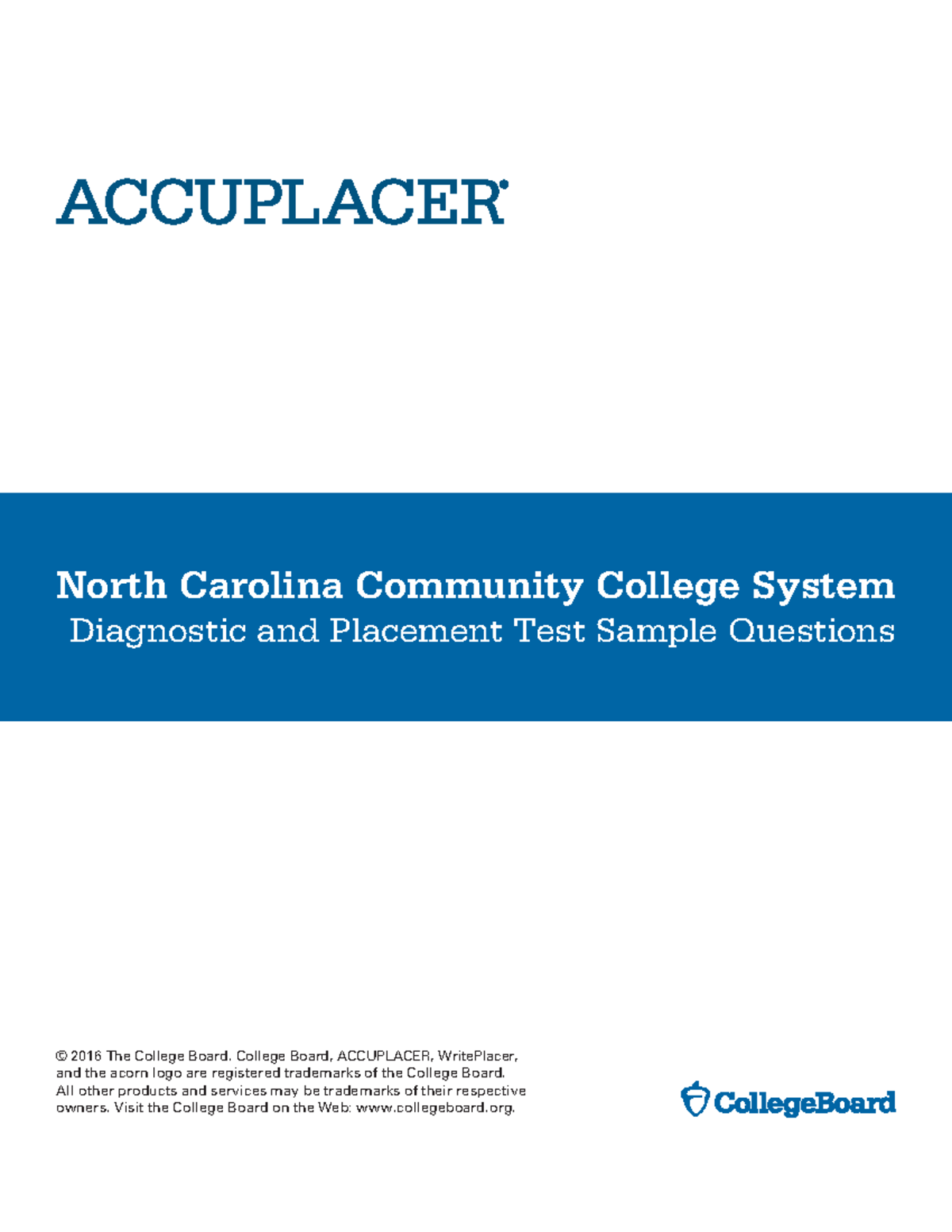 ACCUPLACER®

North Carolina Community College System
Diagnostic and Placement Test Sample Questions

© 2016 The College Board. College Board, ACCUPLACER, WritePlacer, and the acorn logo are registered trademarks of the College Board. All other products and services may be trademarks of their respective owners. Visit the College Board on the Web: www.collegeboard.org.

CollegeBoard